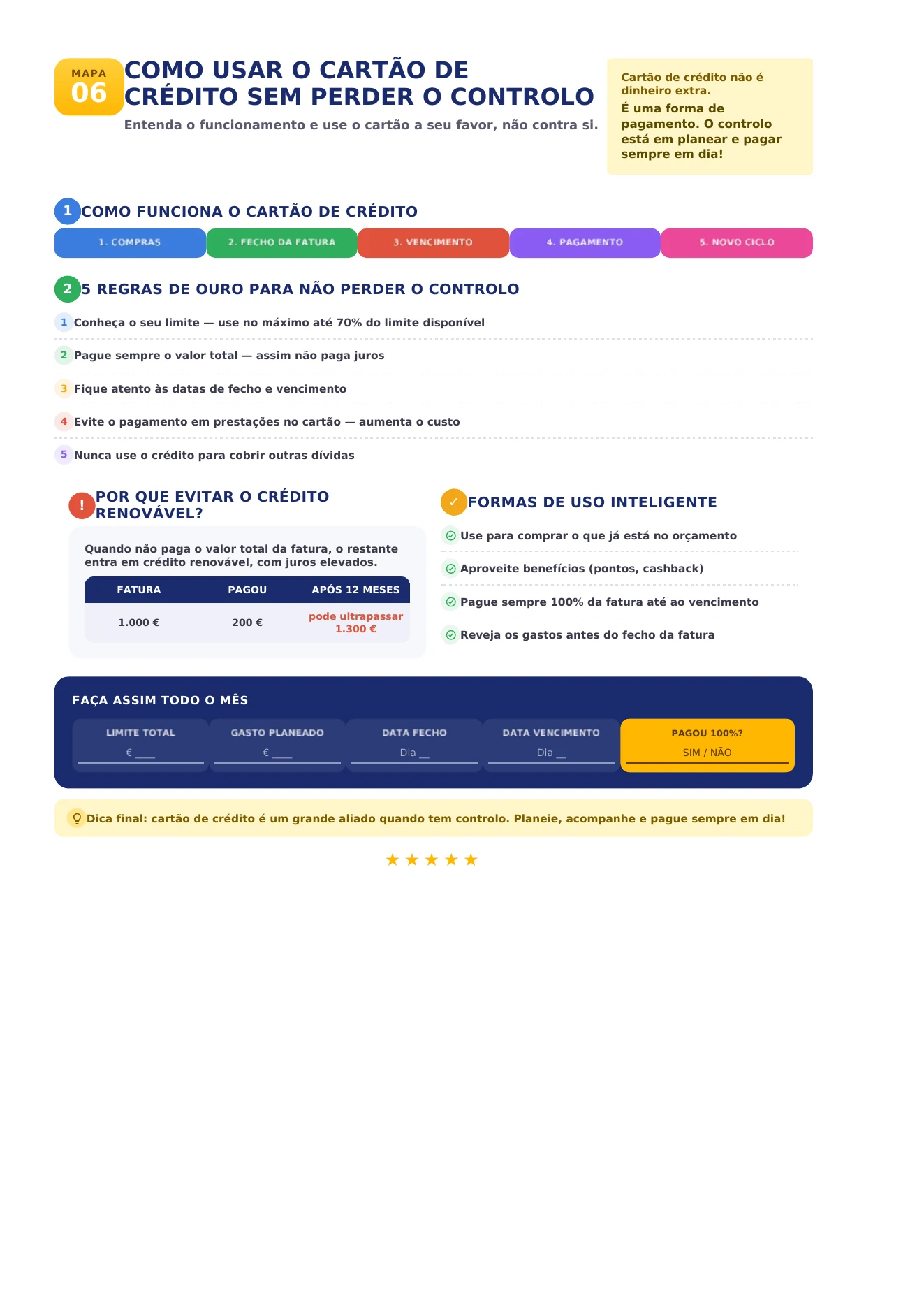 MAPA
06

COMO USAR O CARTÃO DE CRÉDITO SEM PERDER O CONTROLO

Entenda o funcionamento e use o cartão a seu favor, não contra si.

Cartão de crédito não é dinheiro extra.

É uma forma de pagamento. O controlo está em planear e pagar sempre em dia!

1 COMO FUNCIONA O CARTÃO DE CRÉDITO

1. COMPRAS
2. FECHO DA FATURA
3. VENCIMENTO
4. PAGAMENTO
5. NOVO CICLO

2 5 REGRAS DE OURO PARA NÃO PERDER O CONTROLO

1 Conheça o seu limite — use no máximo até 70% do limite disponível

2 Pague sempre o valor total — assim não paga juros

3 Fique atento às datas de fecho e vencimento

4 Evite o pagamento em prestações no cartão — aumenta o custo

5 Nunca use o crédito para cobrir outras dívidas

! POR QUE EVITAR O CRÉDITO RENOVÁVEL?

Quando não paga o valor total da fatura, o restante entra em crédito renovável, com juros elevados.

| FATURA | PAGOU | APÓS 12 MESES |
|---|---|---|
| 1.000 € | 200 € | pode ultrapassar 1.300 € |

✓ FORMAS DE USO INTELIGENTE

Use para comprar o que já está no orçamento

Aproveite benefícios (pontos, cashback)

Pague sempre 100% da fatura até ao vencimento

Reveja os gastos antes do fecho da fatura

FAÇA ASSIM TODO O MÊS

| LIMITE TOTAL | GASTO PLANEADO | DATA FECHO | DATA VENCIMENTO | PAGOU 100%? |
|---|---|---|---|---|
| € ____ | € ____ | Dia __ | Dia __ | SIM / NÃO |

Dica final: cartão de crédito é um grande aliado quando tem controlo. Planeie, acompanhe e pague sempre em dia!

★ ★ ★ ★ ★